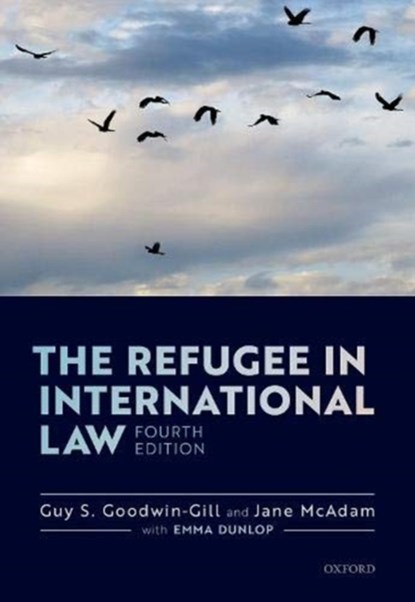 THE REFUGEE IN INTERNATIONAL LAW FOURTH EDITION

Guy S. Goodwin-Gill and Jane McAdam
with EMMA DUNLOP

OXFORD